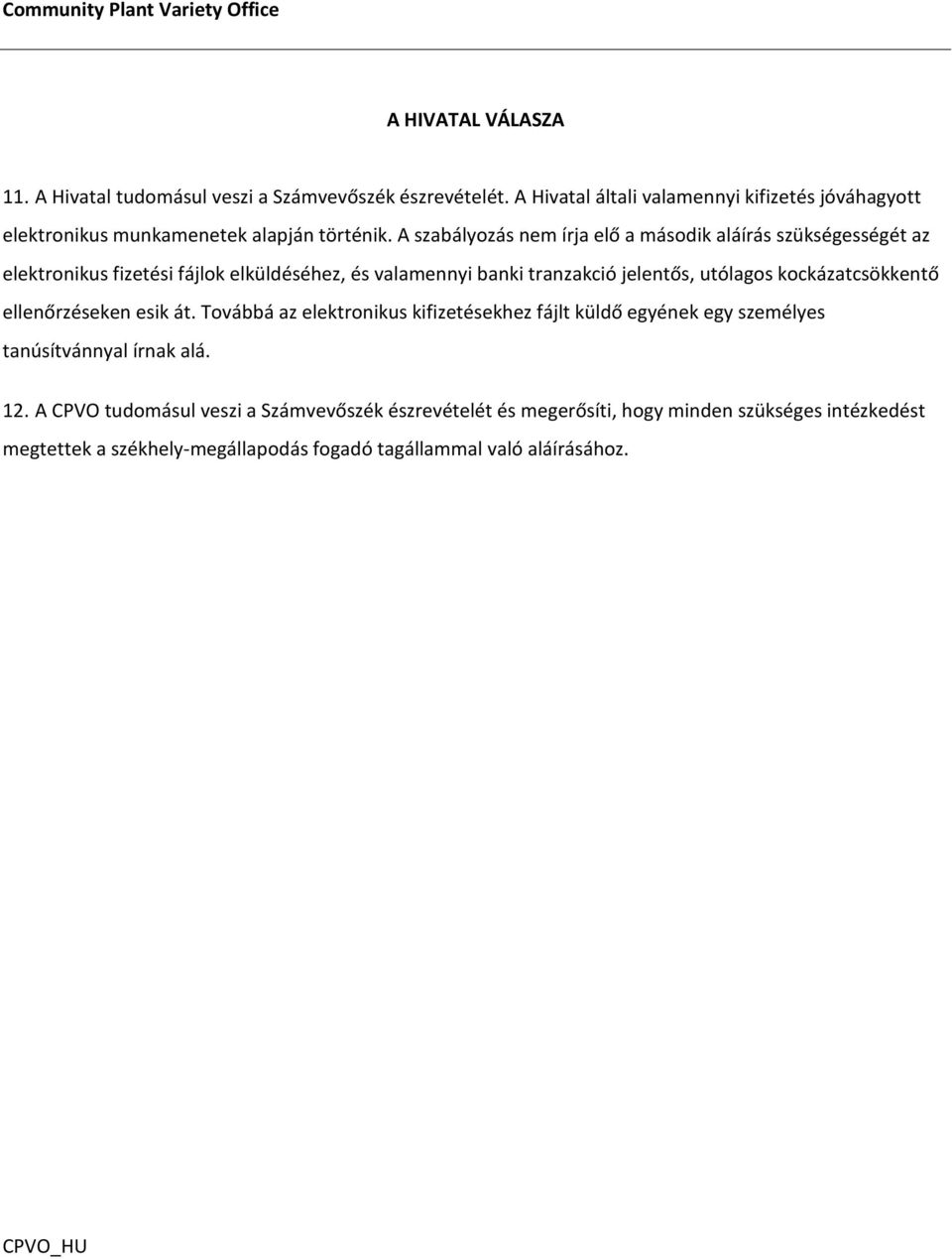 Community Plant Variety Office

A HIVATAL VÁLASZA

11. A Hivatal tudomásul veszi a Számvevőszék észrevételét. A Hivatal általi valamennyi kifizetés jóváhagyott elektronikus munkamenetek alapján történik. A szabályozás nem írja elő a második aláírás szükségességét az elektronikus fizetési fájlok elküldéséhez, és valamennyi banki tranzakció jelentős, utólagos kockázatcsökkentő ellenőrzéseken esik át. Továbbá az elektronikus kifizetésekhez fájlt küldő egyének egy személyes tanúsítvánnyal írnak alá.

12. A CPVO tudomásul veszi a Számvevőszék észrevételét és megerősíti, hogy minden szükséges intézkedést megtettek a székhely-megállapodás fogadó tagállammal való aláírásához.

CPVO_HU